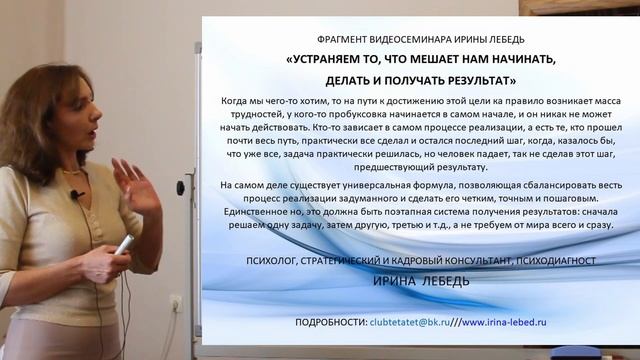 ФРАГМЕНТ ВИДЕОСЕМИНАРА ИРИНЫ ЛЕБЕДЬ

«УСТРАНЯЕМ ТО, ЧТО МЕШАЕТ НАМ НАЧИНАТЬ, ДЕЛАТЬ И ПОЛУЧАТЬ РЕЗУЛЬТАТ»

Когда мы чего-то хотим, то на пути к достижению этой цели ка правило возникает масса трудностей, у кого-то пробуксовка начинается в самом начале, и он никак не может начать действовать. Кто-то зависает в самом процессе реализации, а есть те, кто прошел почти весь путь, практически все сделал и остался последний шаг, когда, казалось бы, что уже все, задача практически решилась, но человек падает, так не сделав этот шаг, предшествующий результату.

На самом деле существует универсальная формула, позволяющая сбалансировать весть процесс реализации задуманного и сделать его четким, точным и пошаговым. Единственное но, это должна быть поэтапная система получения результатов: сначала решаем одну задачу, затем другую, третью и т.д., а не требуем от мира всего и сразу.

ПСИХОЛОГ, СТРАТЕГИЧЕСКИЙ И КАДРОВЫЙ КОНСУЛЬТАНТ, ПСИХОДИАГНОСТ

ИРИНА ЛЕБЕДЬ

ПОДРОБНОСТИ: clubtetatet@bk.ru///www.irina-lebed.ru